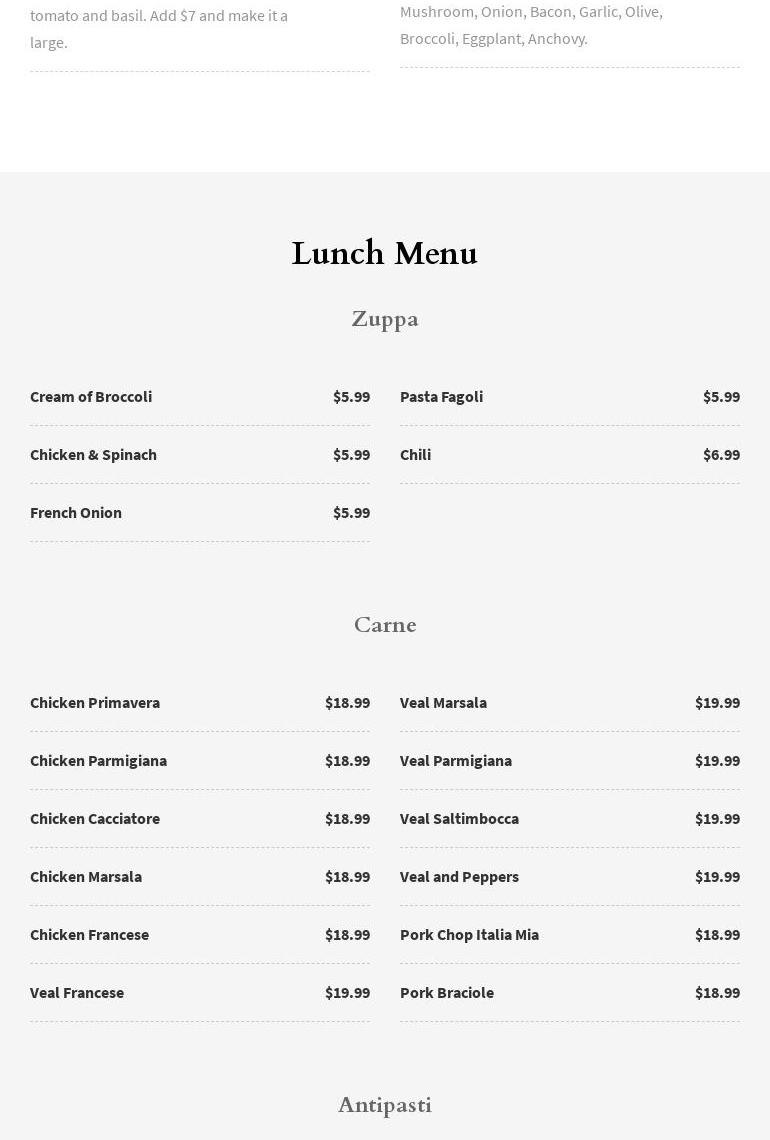 tomato and basil. Add $7 and make it a large.

Mushroom, Onion, Bacon, Garlic, Olive, Broccoli, Eggplant, Anchovy.

Lunch Menu

Zuppa

Cream of Broccoli $5.99

Chicken & Spinach $5.99

French Onion $5.99

Pasta Fagoli $5.99

Chili $6.99

Carne

Chicken Primavera $18.99

Chicken Parmigiana $18.99

Chicken Cacciatore $18.99

Chicken Marsala $18.99

Chicken Francese $18.99

Veal Francese $19.99

Veal Marsala $19.99

Veal Parmigiana $19.99

Veal Saltimbocca $19.99

Veal and Peppers $19.99

Pork Chop Italia Mia $18.99

Pork Braciole $18.99

Antipasti